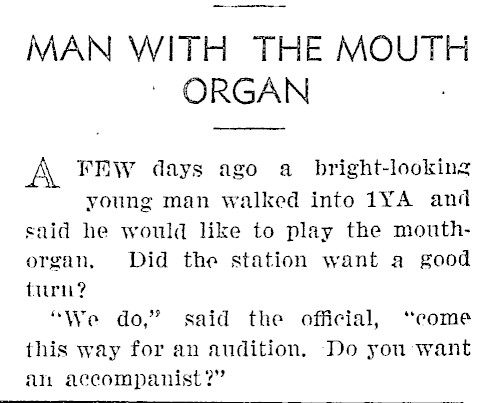 MAN WITH THE MOUTH ORGAN

A FEW days ago a bright-looking young man walked into 1YA and said he would like to play the mouth-organ. Did the station want a good turn?

"We do," said the official, "come this way for an audition. Do you want an accompanist?"